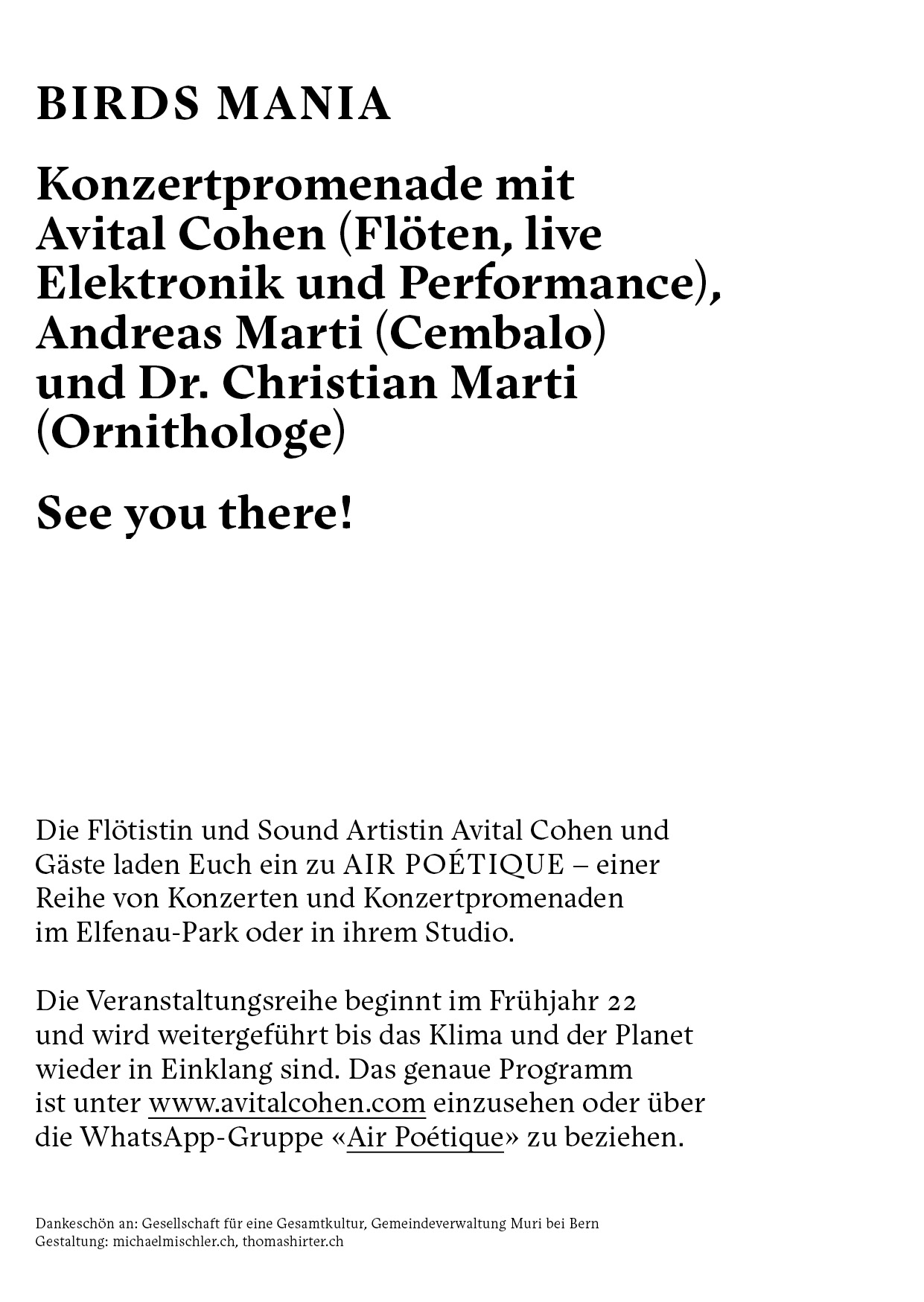 BIRDS MANIA

Konzertpromenade mit Avital Cohen (Flöten, live Elektronik und Performance), Andreas Marti (Cembalo) und Dr. Christian Marti (Ornithologe)

See you there!

Die Flötistin und Sound Artistin Avital Cohen und Gäste laden Euch ein zu AIR POÉTIQUE – einer Reihe von Konzerten und Konzertpromenaden im Elfenau-Park oder in ihrem Studio.

Die Veranstaltungsreihe beginnt im Frühjahr 22 und wird weitergeführt bis das Klima und der Planet wieder in Einklang sind. Das genaue Programm ist unter www.avitalcohen.com einzusehen oder über die WhatsApp-Gruppe «Air Poétique» zu beziehen.

Dankeschön an: Gesellschaft für eine Gesamtkultur, Gemeindeverwaltung Muri bei Bern
Gestaltung: michaelmischler.ch, thomashirter.ch